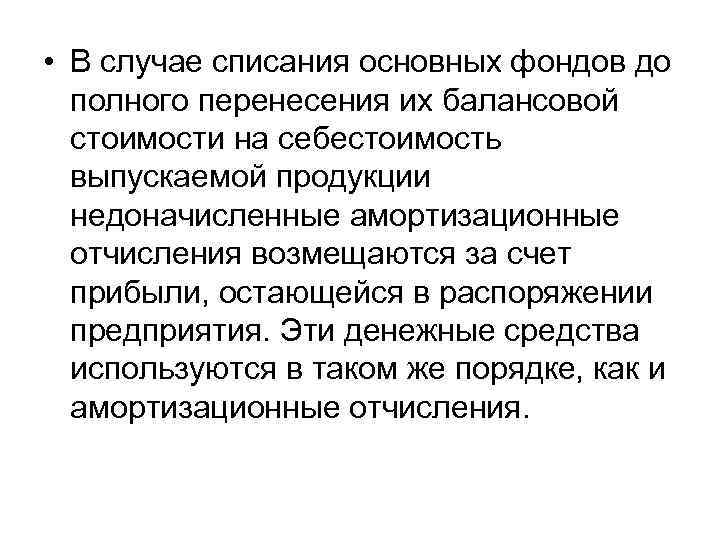 • В случае списания основных фондов до полного перенесения их балансовой стоимости на себестоимость выпускаемой продукции недоначисленные амортизационные отчисления возмещаются за счет прибыли, остающейся в распоряжении предприятия. Эти денежные средства используются в таком же порядке, как и амортизационные отчисления.